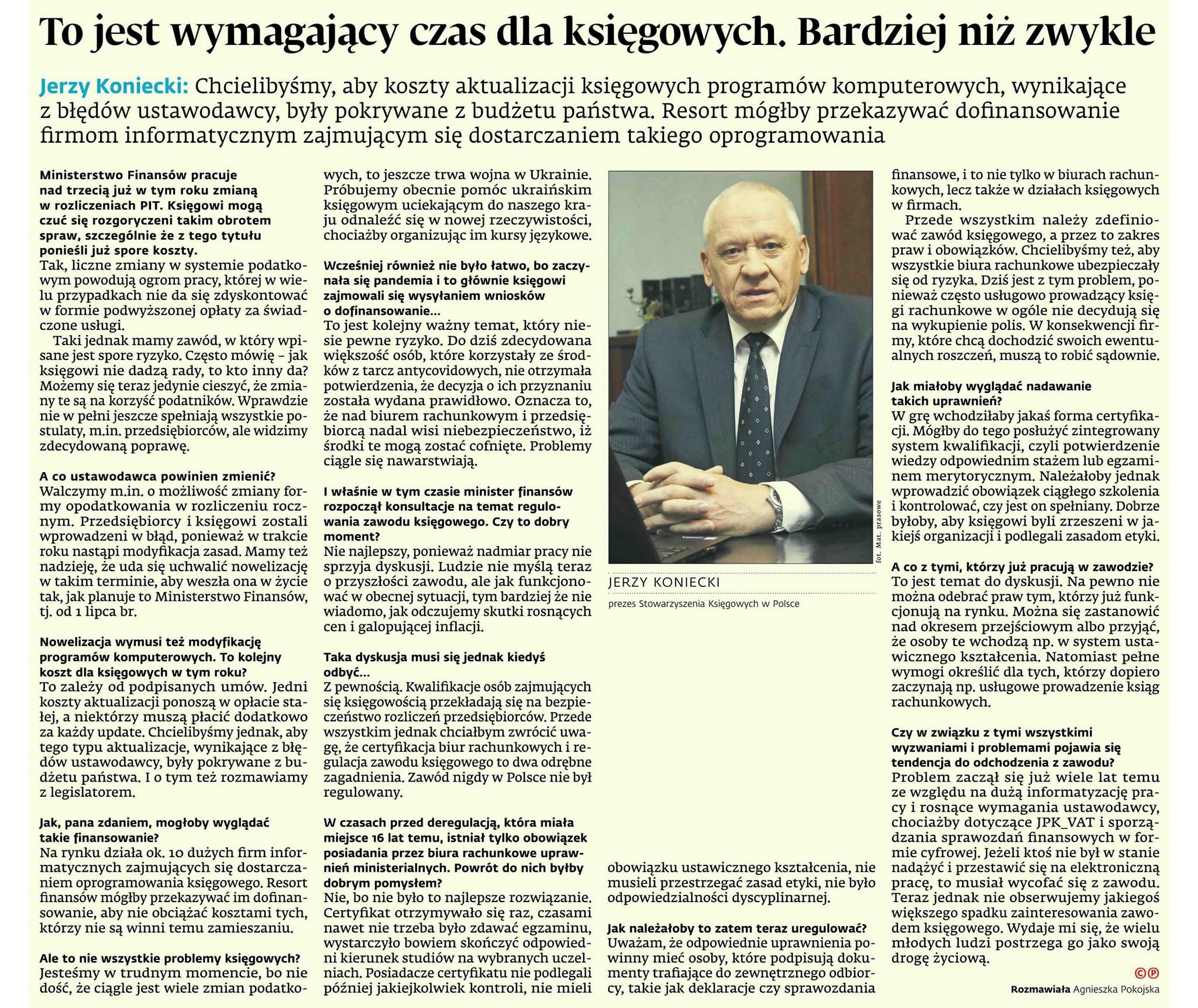 To jest wymagający czas dla księgowych. Bardziej niż zwykle

Jerzy Koniecki: Chcielibyśmy, aby koszty aktualizacji księgowych programów komputerowych, wynikające z błędów ustawodawcy, były pokrywane z budżetu państwa. Resort mógłby przekazywać dofinansowanie firmom informatycznym zajmującym się dostarczaniem takiego oprogramowania

Ministerstwo Finansów pracuje nad trzecią już w tym roku zmianą w rozliczeniach PIT. Księgowi mogą czuć się rozgoryczeni takim obrotem spraw, szczególnie że z tego tytułu ponieśli już spore koszty.
Tak, liczne zmiany w systemie podatkowym powodują ogrom pracy, której w wielu przypadkach nie da się zdyskontować w formie podwyższonej opłaty za świadczone usługi.

Taki jednak mamy zawód, w który wpisane jest spore ryzyko. Często mówię – jak księgowi nie dadzą rady, to kto inny da? Możemy się teraz jedynie cieszyć, że zmiany te są na korzyść podatników. Wprawdzie nie w pełni jeszcze spełniają wszystkie postulaty, m.in. przedsiębiorców, ale widzimy zdecydowaną poprawę.

A co ustawodawca powinien zmienić?
Walczymy m.in. o możliwość zmiany formy opodatkowania w rozliczeniu rocznym. Przedsiębiorcy i księgowi zostali wprowadzeni w błąd, ponieważ w trakcie roku nastąpi modyfikacja zasad. Mamy też nadzieję, że uda się uchwalić nowelizację w takim terminie, aby weszła ona w życie tak, jak planuje to Ministerstwo Finansów, tj. od 1 lipca br.

Nowelizacja wymusi też modyfikację programów komputerowych. To kolejny koszt dla księgowych w tym roku?
To zależy od podpisanych umów. Jedni koszty aktualizacji ponoszą w opłacie stałej, a niektórzy muszą płacić dodatkowo za każdy update. Chcielibyśmy jednak, aby tego typu aktualizacje, wynikające z błędów ustawodawcy, były pokrywane z budżetu państwa. I o tym też rozmawiamy z legislatorem.

Jak, pana zdaniem, mogłoby wyglądać takie finansowanie?
Na rynku działa ok. 10 dużych firm informatycznych zajmujących się dostarczaniem oprogramowania księgowego. Resort finansów mógłby przekazywać im dofinansowanie, aby nie obciążać kosztami tych, którzy nie są winni temu zamieszaniu.

Ale to nie wszystkie problemy księgowych?
Jesteśmy w trudnym momencie, bo nie dość, że ciągle jest wiele zmian podatkowych, to jeszcze trwa wojna w Ukrainie. Próbujemy obecnie pomóc ukraińskim księgowym uciekającym do naszego kraju odnaleźć się w nowej rzeczywistości, chociażby organizując im kursy językowe.

Wcześniej również nie było łatwo, bo zaczynała się pandemia i to głównie księgowi zajmowali się wysyłaniem wniosków o dofinansowanie...
To jest kolejny ważny temat, który niesie pewne ryzyko. Do dziś zdecydowana większość osób, które korzystały ze środków z tarcz antycovidowych, nie otrzymała potwierdzenia, że decyzja o ich przyznaniu została wydana prawidłowo. Oznacza to, że nad biurem rachunkowym i przedsiębiorcą nadal wisi niebezpieczeństwo, iż środki te mogą zostać cofnięte. Problemy ciągle się nawarstwiają.

I właśnie w tym czasie minister finansów rozpoczął konsultacje na temat regulowania zawodu księgowego. Czy to dobry moment?
Nie najlepszy, ponieważ nadmiar pracy nie sprzyja dyskusji. Ludzie nie myślą teraz o przyszłości zawodu, ale jak funkcjonować w obecnej sytuacji, tym bardziej że nie wiadomo, jak odczujemy skutki rosnących cen i galopującej inflacji.

Taka dyskusja musi się jednak kiedyś odbyć...
Z pewnością. Kwalifikacje osób zajmujących się księgowością przekładają się na bezpieczeństwo rozliczeń przedsiębiorców. Przede wszystkim jednak chciałbym zwrócić uwagę, że certyfikacja biur rachunkowych i regulacja zawodu księgowego to dwa odrębne zagadnienia. Zawód nigdy w Polsce nie był regulowany.

W czasach przed deregulacją, która miała miejsce 16 lat temu, istniał tylko obowiązek posiadania przez biura rachunkowe uprawnień ministerialnych. Powrót do nich byłby dobrym pomysłem?
Nie, bo nie było to najlepsze rozwiązanie. Certyfikat otrzymywało się raz, czasami nawet nie trzeba było zdawać egzaminu, wystarczyło bowiem skończyć odpowiedni kierunek studiów na wybranych uczelniach. Posiadacze certyfikatu nie podlegali później jakiejkolwiek kontroli, nie mieli obowiązku ustawicznego kształcenia, nie musieli przestrzegać zasad etyki, nie było odpowiedzialności dyscyplinarnej.

fot. Mat. prasowe
JERZY KONIECKI
prezes Stowarzyszenia Księgowych w Polsce

Jak należałoby to zatem teraz uregulować?
Uważam, że odpowiednie uprawnienia powinny mieć osoby, które podpisują dokumenty trafiające do zewnętrznego odbiorcy, takie jak deklaracje czy sprawozdania finansowe, i to nie tylko w biurach rachunkowych, lecz także w działach księgowych w firmach.

Przede wszystkim należy zdefiniować zawód księgowego, a przez to zakres praw i obowiązków. Chcielibyśmy też, aby wszystkie biura rachunkowe ubezpieczały się od ryzyka. Dziś jest z tym problem, ponieważ często usługowo prowadzący księgi rachunkowe w ogóle nie decydują się na wykupienie polis. W konsekwencji firmy, które chcą dochodzić swoich ewentualnych roszczeń, muszą to robić sądownie.

Jak miałoby wyglądać nadawanie takich uprawnień?
W grę wchodziłaby jakaś forma certyfikacji. Mógłby do tego posłużyć zintegrowany system kwalifikacji, czyli potwierdzenie wiedzy odpowiednim stażem lub egzaminem merytorycznym. Należałoby jednak wprowadzić obowiązek ciągłego szkolenia i kontrolować, czy jest on spełniany. Dobrze byłoby, aby księgowi byli zrzeszeni w jakiejś organizacji i podlegali zasadom etyki.

A co z tymi, którzy już pracują w zawodzie?
To jest temat do dyskusji. Na pewno nie można odebrać praw tym, którzy już funkcjonują na rynku. Można się zastanowić nad okresem przejściowym albo przyjąć, że osoby te wchodzą np. w system ustawicznego kształcenia. Natomiast pełne wymogi określić dla tych, którzy dopiero zaczynają np. usługowe prowadzenie ksiąg rachunkowych.

Czy w związku z tymi wszystkimi wyzwaniami i problemami pojawia się tendencja do odchodzenia z zawodu?
Problem zaczął się już wiele lat temu ze względu na dużą informatyzację pracy i rosnące wymagania ustawodawcy, chociażby dotyczące JPK_VAT i sporządzania sprawozdań finansowych w formie cyfrowej. Jeżeli ktoś nie był w stanie nadążyć i przestawić się na elektroniczną pracę, to musiał wycofać się z zawodu. Teraz jednak nie obserwujemy jakiegoś większego spadku zainteresowania zawodem księgowego. Wydaje mi się, że wielu młodych ludzi postrzega go jako swoją drogę życiową.

©℗
Rozmawiała Agnieszka Pokojska